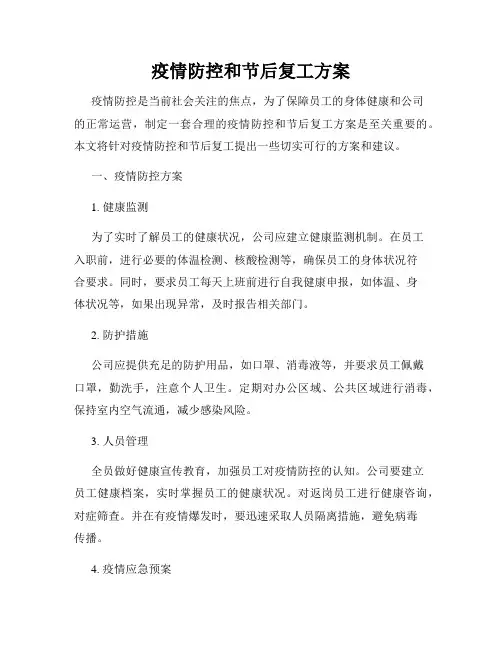 疫情防控和节后复工方案

疫情防控是当前社会关注的焦点，为了保障员工的身体健康和公司的正常运营，制定一套合理的疫情防控和节后复工方案是至关重要的。本文将针对疫情防控和节后复工提出一些切实可行的方案和建议。

一、疫情防控方案

1. 健康监测

为了实时了解员工的健康状况，公司应建立健康监测机制。在员工入职前，进行必要的体温检测、核酸检测等，确保员工的身体状况符合要求。同时，要求员工每天上班前进行自我健康申报，如体温、身体状况等，如果出现异常，及时报告相关部门。

2. 防护措施

公司应提供充足的防护用品，如口罩、消毒液等，并要求员工佩戴口罩，勤洗手，注意个人卫生。定期对办公区域、公共区域进行消毒，保持室内空气流通，减少感染风险。

3. 人员管理

全员做好健康宣传教育，加强员工对疫情防控的认知。公司要建立员工健康档案，实时掌握员工的健康状况。对返岗员工进行健康咨询，对症筛查。并在有疫情爆发时，要迅速采取人员隔离措施，避免病毒传播。

4. 疫情应急预案